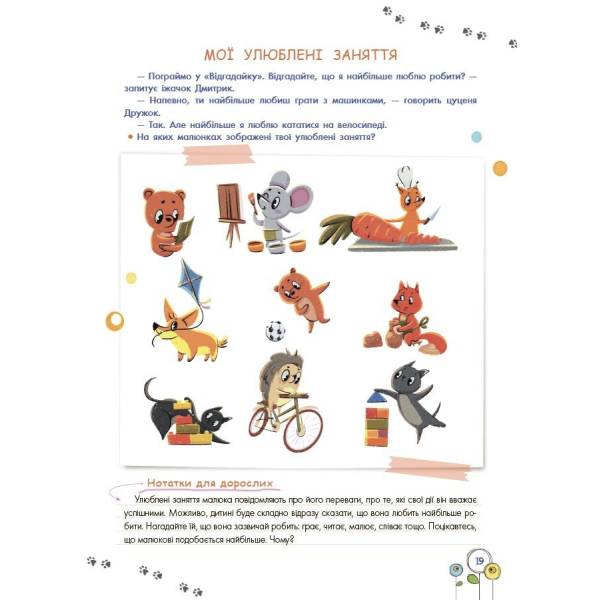 МОЇ УЛЮБЛЕНІ ЗАНЯТТЯ

— Пограймо у «Відгадайку». Відгадайте, що я найбільше люблю робити? — запитує їжачок Дмитрик.

— Напевно, ти найбільше любиш грати з машинками, — говорить цуценя Дружок.

— Так. Але найбільше я люблю кататися на велосипеді.

• На яких малюнках зображені твої улюблені заняття?

Нотатки для дорослих

Улюблені заняття малюка повідомляють про його переваги, про те, які свої дії він вважає успішними. Можливо, дитині буде складно відразу сказати, що вона любить найбільше робити. Нагадайте їй, що вона зазвичай робить: грає, читає, малює, співає тощо. Поцікавтесь, що малюкові подобається найбільше. Чому?

19